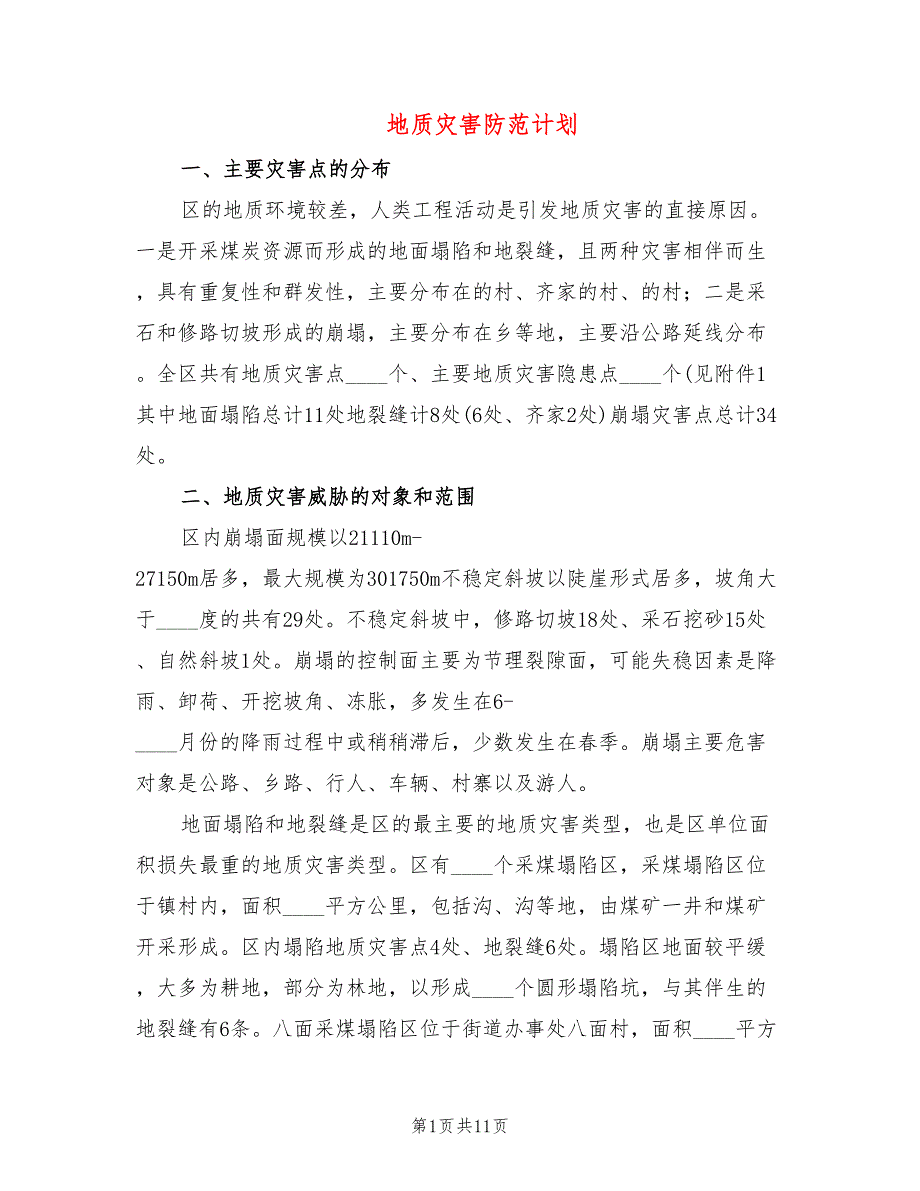 地质灾害防范计划

一、主要灾害点的分布

区的地质环境较差，人类工程活动是引发地质灾害的直接原因。一是开采煤炭资源而形成的地面塌陷和地裂缝，且两种灾害相伴而生，具有重复性和群发性，主要分布在的村、齐家的村、的村；二是采石和修路切坡形成的崩塌，主要分布在乡等地，主要沿公路延线分布。全区共有地质灾害点____个、主要地质灾害隐患点____个(见附件1其中地面塌陷总计11处地裂缝计8处(6处、齐家2处)崩塌灾害点总计34处。

二、地质灾害威胁的对象和范围

区内崩塌面规模以21110m-27150m居多，最大规模为301750m不稳定斜坡以陡崖形式居多，坡角大于____度的共有29处。不稳定斜坡中，修路切坡18处、采石挖砂15处、自然斜坡1处。崩塌的控制面主要为节理裂隙面，可能失稳因素是降雨、卸荷、开挖坡角、冻胀，多发生在6-____月份的降雨过程中或稍稍滞后，少数发生在春季。崩塌主要危害对象是公路、乡路、行人、车辆、村寨以及游人。

地面塌陷和地裂缝是区的最主要的地质灾害类型，也是区单位面积损失最重的地质灾害类型。区有____个采煤塌陷区，采煤塌陷区位于镇村内，面积____平方公里，包括沟、沟等地，由煤矿一井和煤矿开采形成。区内塌陷地质灾害点4处、地裂缝6处。塌陷区地面较平缓，大多为耕地，部分为林地，以形成____个圆形塌陷坑，与其伴生的地裂缝有6条。八面采煤塌陷区位于街道办事处八面村，面积____平方

第1页共11页